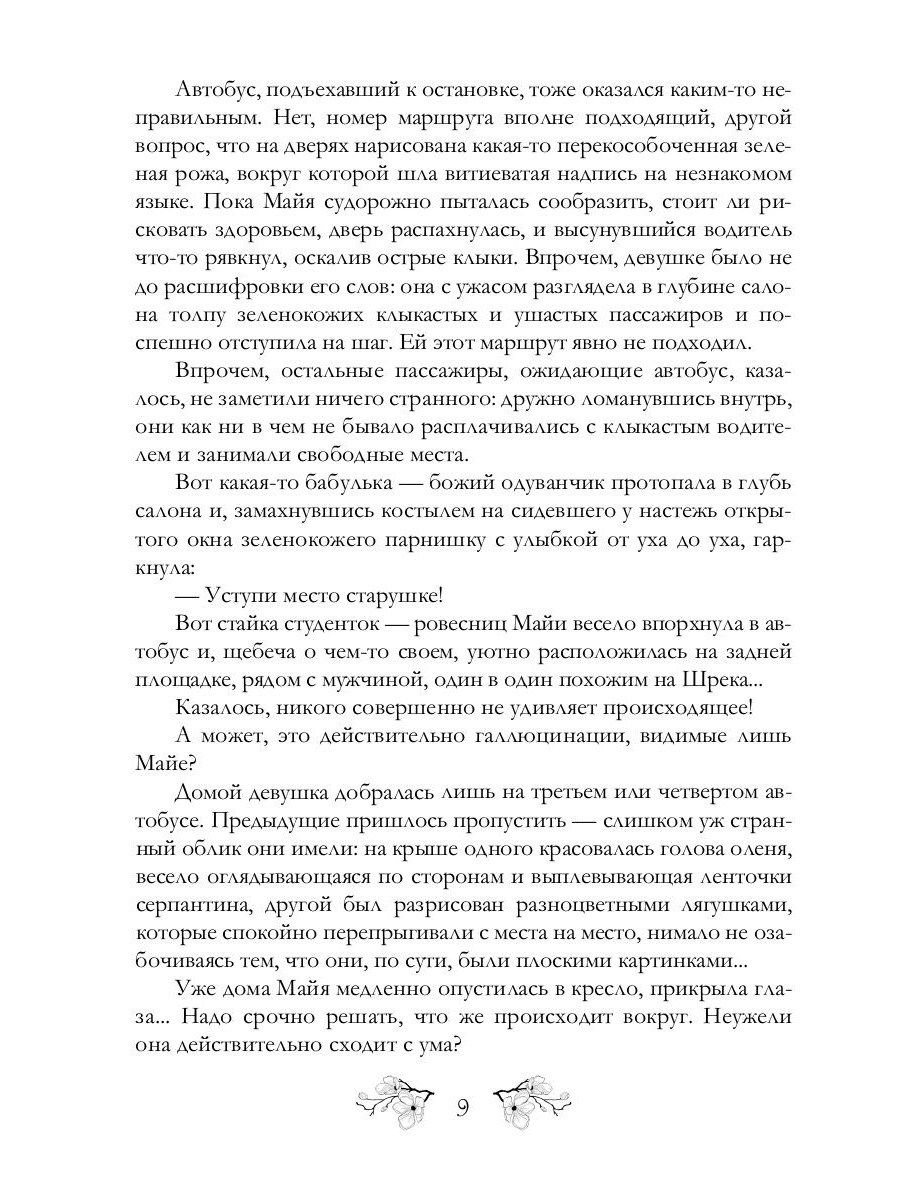 Автобус, подъехавший к остановке, тоже оказался каким-то неправильным. Нет, номер маршрута вполне подходящий, другой вопрос, что на дверях нарисована какая-то перекособоченная зеленая рожа, вокруг которой шла витиеватая надпись на незнакомом языке. Пока Майя судорожно пыталась сообразить, стоит ли рисковать здоровьем, дверь распахнулась, и высунувшийся водитель что-то рявкнул, оскалив острые клыки. Впрочем, девушке было не до расшифровки его слов: она с ужасом разглядела в глубине салона толпу зеленокожих клыкастых и ушастых пассажиров и поспешно отступила на шаг. Ей этот маршрут явно не подходил.

Впрочем, остальные пассажиры, ожидающие автобус, казалось, не заметили ничего странного: дружно ломанувшись внутрь, они как ни в чем не бывало расплачивались с клыкастым водителем и занимали свободные места.

Вот какая-то бабулька — божий одуванчик протопала в глубь салона и, замахнувшись костылем на сидевшего у настежь открытого окна зеленокожего парнишку с улыбкой от уха до уха, гаркнула:

— Уступи место старушке!

Вот стайка студенток — ровесниц Майи весело впорхнула в автобус и, щебеча о чем-то своем, уютно расположилась на задней площадке, рядом с мужчиной, один в один похожим на Шрека...

Казалось, никого совершенно не удивляет происходящее!

А может, это действительно галлюцинации, видимые лишь Майе?

Домой девушка добралась лишь на третьем или четвертом автобусе. Предыдущие пришлось пропустить — слишком уж странный облик они имели: на крыше одного красовалась голова оленя, весело оглядывающаяся по сторонам и выплевывающая ленточки серпантина, другой был разрисован разноцветными лягушками, которые спокойно перепрыгивали с места на место, нимало не озабочиваясь тем, что они, по сути, были плоскими картинками...

Уже дома Майя медленно опустилась в кресло, прикрыла глаза... Надо срочно решать, что же происходит вокруг. Неужели она действительно сходит с ума?

9